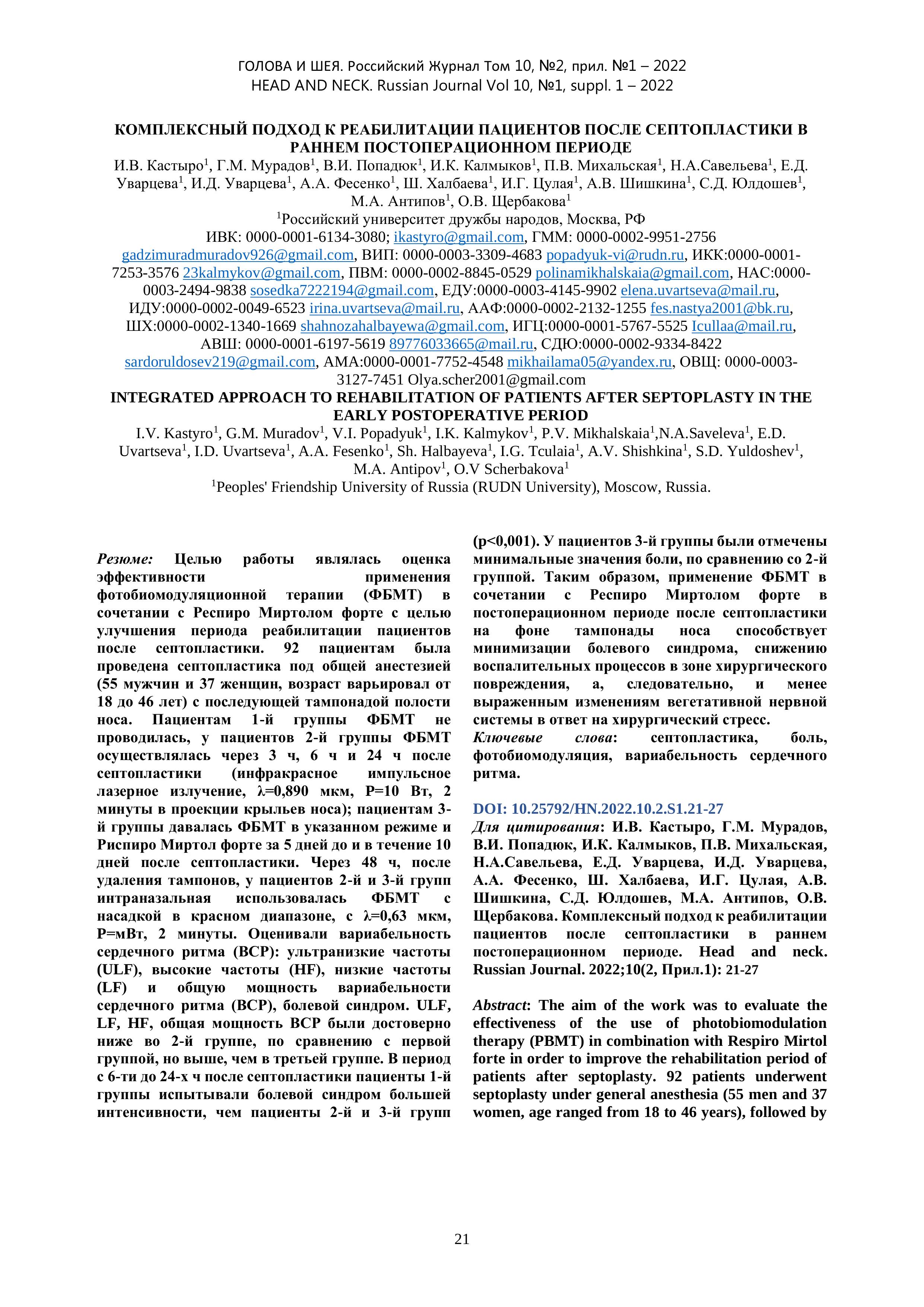 ГОЛОВА И ШЕЯ. Российский Журнал Том 10, №2, прил. №1 – 2022
HEAD AND NECK. Russian Journal Vol 10, №1, suppl. 1 – 2022

КОМПЛЕКСНЫЙ ПОДХОД К РЕАБИЛИТАЦИИ ПАЦИЕНТОВ ПОСЛЕ СЕПТОПЛАСТИКИ В РАННЕМ ПОСТОПЕРАЦИОННОМ ПЕРИОДЕ
И.В. Кастыро$^1$, Г.М. Мурадов$^1$, В.И. Попадюк$^1$, И.К. Калмыков$^1$, П.В. Михальская$^1$, Н.А.Савельева$^1$, Е.Д. Уварцева$^1$, И.Д. Уварцева$^1$, А.А. Фесенко$^1$, Ш. Халбаева$^1$, И.Г. Цулая$^1$, А.В. Шишкина$^1$, С.Д. Юлдошев$^1$, М.А. Антипов$^1$, О.В. Щербакова$^1$
$^1$Российский университет дружбы народов, Москва, РФ
ИВК: 0000-0001-6134-3080; ikastyro@gmail.com, ГММ: 0000-0002-9951-2756 gadzimuradmuradov926@gmail.com, ВИП: 0000-0003-3309-4683 popadyuk-vi@rudn.ru, ИКК:0000-0001-7253-3576 23kalmykov@gmail.com, ПВМ: 0000-0002-8845-0529 polinamikhalskaia@gmail.com, НАС:0000-0003-2494-9838 sosedka7222194@gmail.com, ЕДУ:0000-0003-4145-9902 elena.uvartseva@mail.ru, ИДУ:0000-0002-0049-6523 irina.uvartseva@mail.ru, ААФ:0000-0002-2132-1255 fes.nastya2001@bk.ru, ШХ:0000-0002-1340-1669 shahnozahalbayewa@gmail.com, ИГЦ:0000-0001-5767-5525 Icullaa@mail.ru, АВШ: 0000-0001-6197-5619 89776033665@mail.ru, СДЮ:0000-0002-9334-8422 sardoruldosev219@gmail.com, АМА:0000-0001-7752-4548 mikhailama05@yandex.ru, ОВЩ: 0000-0003-3127-7451 Olya.scher2001@gmail.com
INTEGRATED APPROACH TO REHABILITATION OF PATIENTS AFTER SEPTOPLASTY IN THE EARLY POSTOPERATIVE PERIOD
I.V. Kastyro$^1$, G.M. Muradov$^1$, V.I. Popadyuk$^1$, I.K. Kalmykov$^1$, P.V. Mikhalskaia$^1$,N.A.Saveleva$^1$, E.D. Uvartseva$^1$, I.D. Uvartseva$^1$, A.A. Fesenko$^1$, Sh. Halbayeva$^1$, I.G. Tculaia$^1$, A.V. Shishkina$^1$, S.D. Yuldoshev$^1$, M.A. Antipov$^1$, O.V Scherbakova$^1$
$^1$Peoples' Friendship University of Russia (RUDN University), Moscow, Russia.

Резюме: Целью работы являлась оценка эффективности применения фотобиомодуляционной терапии (ФБМТ) в сочетании с Респиро Миртолом форте с целью улучшения периода реабилитации пациентов после септопластики. 92 пациентам была проведена септопластика под общей анестезией (55 мужчин и 37 женщин, возраст варьировал от 18 до 46 лет) с последующей тампонадой полости носа. Пациентам 1-й группы ФБМТ не проводилась, у пациентов 2-й группы ФБМТ осуществлялась через 3 ч, 6 ч и 24 ч после септопластики (инфракрасное импульсное лазерное излучение, λ=0,890 мкм, P=10 Вт, 2 минуты в проекции крыльев носа); пациентам 3-й группы давалась ФБМТ в указанном режиме и Риспиро Миртол форте за 5 дней до и в течение 10 дней после септопластики. Через 48 ч, после удаления тампонов, у пациентов 2-й и 3-й групп интраназальная использовалась ФБМТ с насадкой в красном диапазоне, с λ=0,63 мкм, P=мВт, 2 минуты. Оценивали вариабельность сердечного ритма (ВСР): ультранизкие частоты (ULF), высокие частоты (HF), низкие частоты (LF) и общую мощность вариабельности сердечного ритма (ВСР), болевой синдром. ULF, LF, HF, общая мощность ВСР были достоверно ниже во 2-й группе, по сравнению с первой группой, но выше, чем в третьей группе. В период с 6-ти до 24-х ч после септопластики пациенты 1-й группы испытывали болевой синдром большей интенсивности, чем пациенты 2-й и 3-й групп (p<0,001). У пациентов 3-й группы были отмечены минимальные значения боли, по сравнению со 2-й группой. Таким образом, применение ФБМТ в сочетании с Респиро Миртолом форте в постоперационном периоде после септопластики на фоне тампонады носа способствует минимизации болевого синдрома, снижению воспалительных процессов в зоне хирургического повреждения, а, следовательно, и менее выраженным изменениям вегетативной нервной системы в ответ на хирургический стресс.
Ключевые слова: септопластика, боль, фотобиомодуляция, вариабельность сердечного ритма.

DOI: 10.25792/HN.2022.10.2.S1.21-27
Для цитирования: И.В. Кастыро, Г.М. Мурадов, В.И. Попадюк, И.К. Калмыков, П.В. Михальская, Н.А.Савельева, Е.Д. Уварцева, И.Д. Уварцева, А.А. Фесенко, Ш. Халбаева, И.Г. Цулая, А.В. Шишкина, С.Д. Юлдошев, М.А. Антипов, О.В. Щербакова. Комплексный подход к реабилитации пациентов после септопластики в раннем постоперационном периоде. Head and neck. Russian Journal. 2022;10(2, Прил.1): 21-27

Abstract: The aim of the work was to evaluate the effectiveness of the use of photobiomodulation therapy (PBMT) in combination with Respiro Mirtol forte in order to improve the rehabilitation period of patients after septoplasty. 92 patients underwent septoplasty under general anesthesia (55 men and 37 women, age ranged from 18 to 46 years), followed by

21